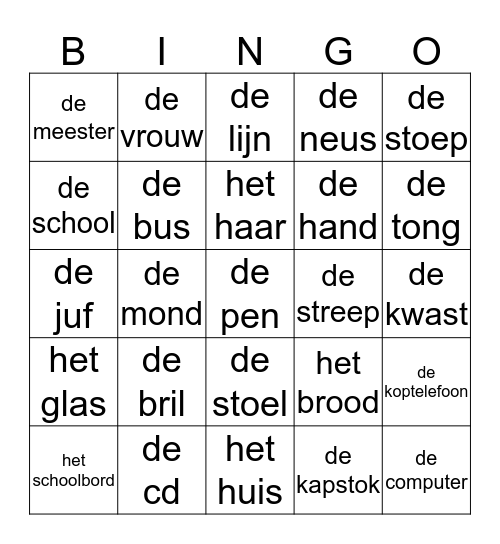 | B | I | N | G | O |
|---|---|---|---|---|
| de meester | de vrouw | de lijn | de neus | de stoep |
| de school | de bus | het haar | de hand | de tong |
| de juf | de mond | de pen | de streep | de kwast |
| het glas | de bril | de stoel | het brood | de koptelefoon |
| het schoolbord | de cd | het huis | de kapstok | de computer |